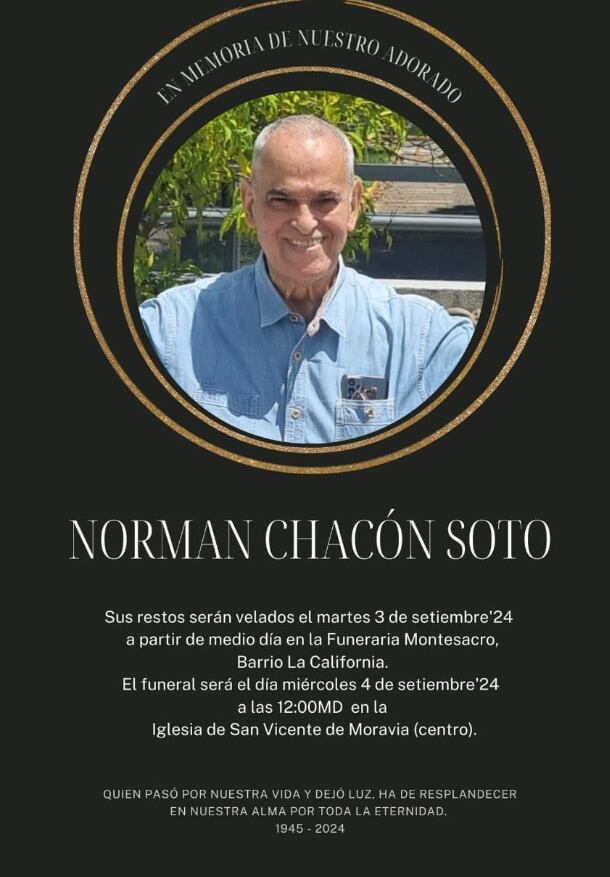 EN MEMORIA DE NUESTRO ADORADO

NORMAN CHACÓN SOTO

Sus restos serán velados el martes 3 de setiembre'24 a partir de medio día en la Funeraria Montesacro, Barrio La California.
El funeral será el día miércoles 4 de setiembre'24 a las 12:00MD en la Iglesia de San Vicente de Moravia (centro).

QUIEN PASÓ POR NUESTRA VIDA Y DEJÓ LUZ, HA DE RESPLANDECER EN NUESTRA ALMA POR TODA LA ETERNIDAD.
1945 - 2024